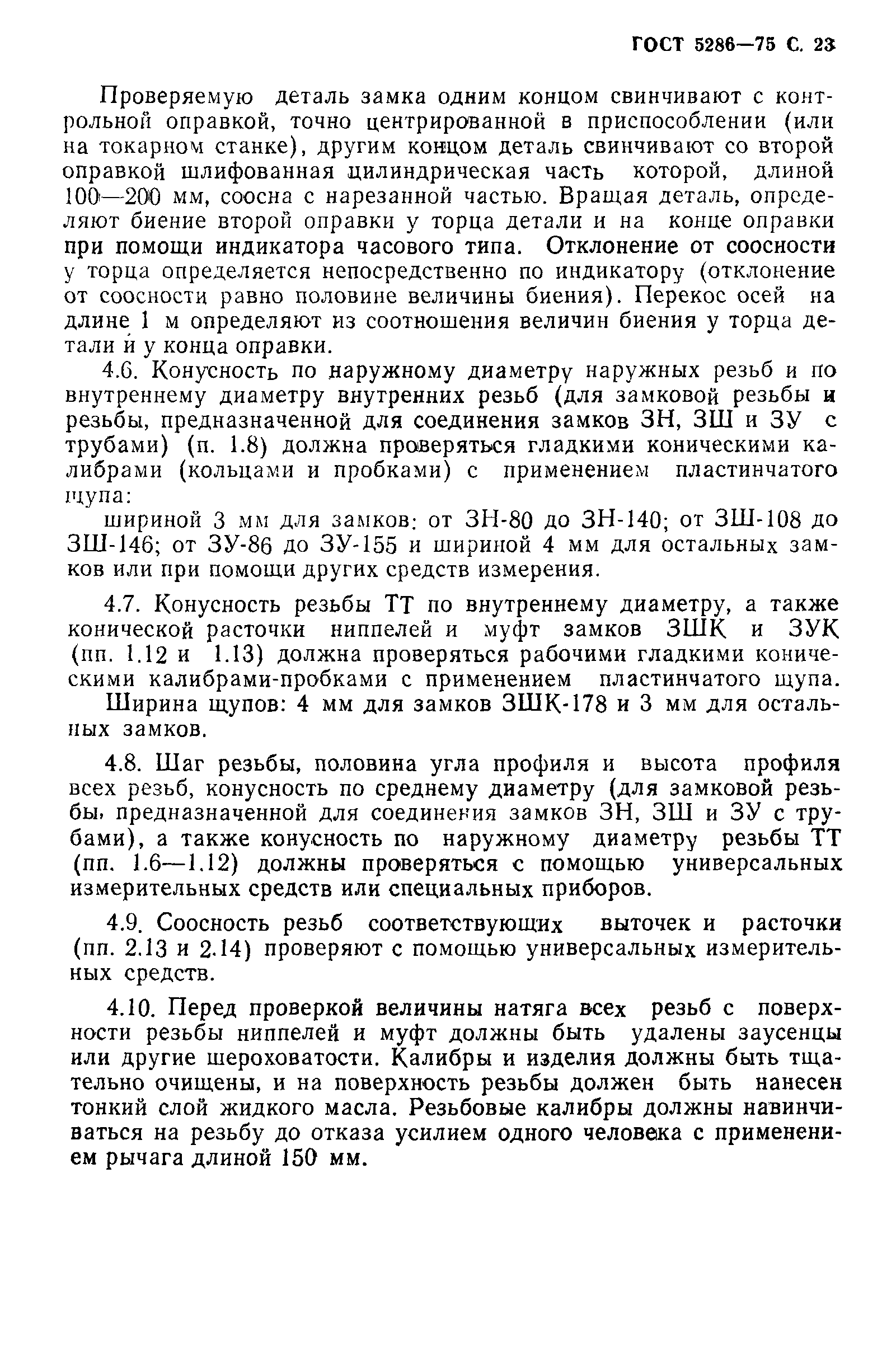 ГОСТ 5286—75 С. 23

Проверяемую деталь замка одним концом свинчивают с контрольной оправкой, точно центрированной в приспособлении (или на токарном станке), другим концом деталь свинчивают со второй оправкой шлифованная цилиндрическая часть которой, длиной 100—200 мм, соосна с нарезанной частью. Вращая деталь, определяют биение второй оправки у торца детали и на конце оправки при помощи индикатора часового типа. Отклонение от соосности у торца определяется непосредственно по индикатору (отклонение от соосности равно половине величины биения). Перекос осей на длине 1 м определяют из соотношения величин биения у торца детали и у конца оправки.

4.6. Конусность по наружному диаметру наружных резьб и по внутреннему диаметру внутренних резьб (для замковой резьбы и резьбы, предназначенной для соединения замков ЗН, ЗШ и ЗУ с трубами) (п. 1.8) должна проверяться гладкими коническими калибрами (кольцами и пробками) с применением пластинчатого щупа:

шириной 3 мм для замков: от ЗН-80 до ЗН-140; от ЗШ-108 до ЗШ-146; от ЗУ-86 до ЗУ-155 и шириной 4 мм для остальных замков или при помощи других средств измерения.

4.7. Конусность резьбы ТТ по внутреннему диаметру, а также конической расточки ниппелей и муфт замков ЗШК и ЗУК (пп. 1.12 и 1.13) должна проверяться рабочими гладкими коническими калибрами-пробками с применением пластинчатого щупа.

Ширина щупов: 4 мм для замков ЗШК-178 и 3 мм для остальных замков.

4.8. Шаг резьбы, половина угла профиля и высота профиля всех резьб, конусность по среднему диаметру (для замковой резьбы, предназначенной для соединения замков ЗН, ЗШ и ЗУ с трубами), а также конусность по наружному диаметру резьбы ТТ (пп. 1.6—1.12) должны проверяться с помощью универсальных измерительных средств или специальных приборов.

4.9. Соосность резьб соответствующих выточек и расточки (пп. 2.13 и 2.14) проверяют с помощью универсальных измерительных средств.

4.10. Перед проверкой величины натяга всех резьб с поверхности резьбы ниппелей и муфт должны быть удалены заусенцы или другие шероховатости. Калибры и изделия должны быть тщательно очищены, и на поверхность резьбы должен быть нанесен тонкий слой жидкого масла. Резьбовые калибры должны навинчиваться на резьбу до отказа усилием одного человека с применением рычага длиной 150 мм.